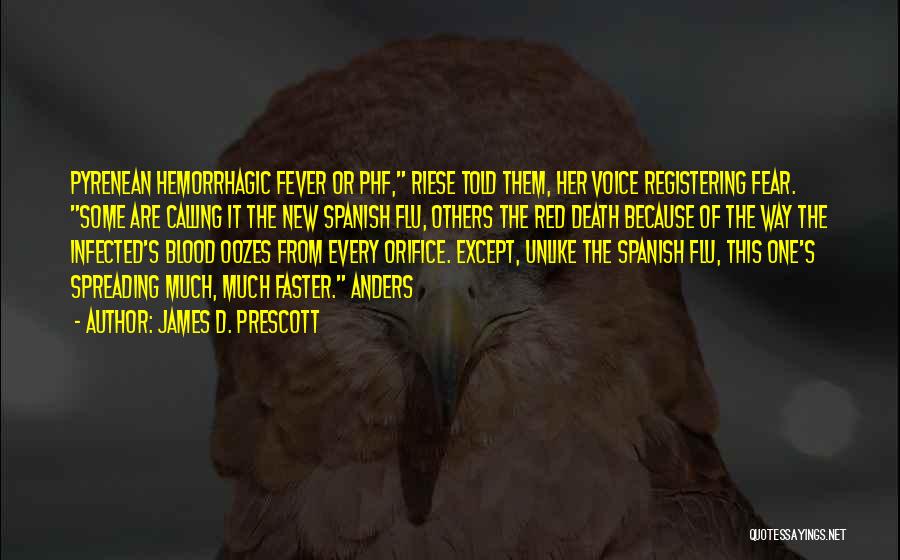 PYRENEAN HEMORRHAGIC FEVER OR PHF," RIESE TOLD THEM, HER VOICE REGISTERING FEAR. "SOME ARE CALLING IT THE NEW SPANISH FLU, OTHERS THE RED DEATH BECAUSE OF THE WAY THE INFECTED'S BLOOD OOZES FROM EVERY ORIFICE. EXCEPT, UNLIKE THE SPANISH FLU, THIS ONE'S SPREADING MUCH, MUCH FASTER." ANDERS

- AUTHOR: JAMES D. PRESCOTT

QUOTESSAYINGS.NET